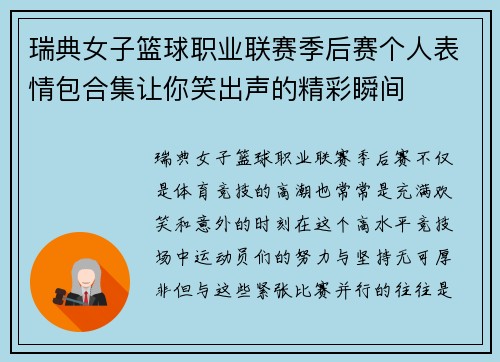 瑞典女子篮球职业联赛季后赛个人表情包合集让你笑出声的精彩瞬间

瑞典女子篮球职业联赛季后赛不仅是体育竞技的高潮也常常是充满欢笑和意外的时刻在这个高水平竞技场中运动员们的努力与坚持无可厚非但与这些紧张比赛并行的往往是